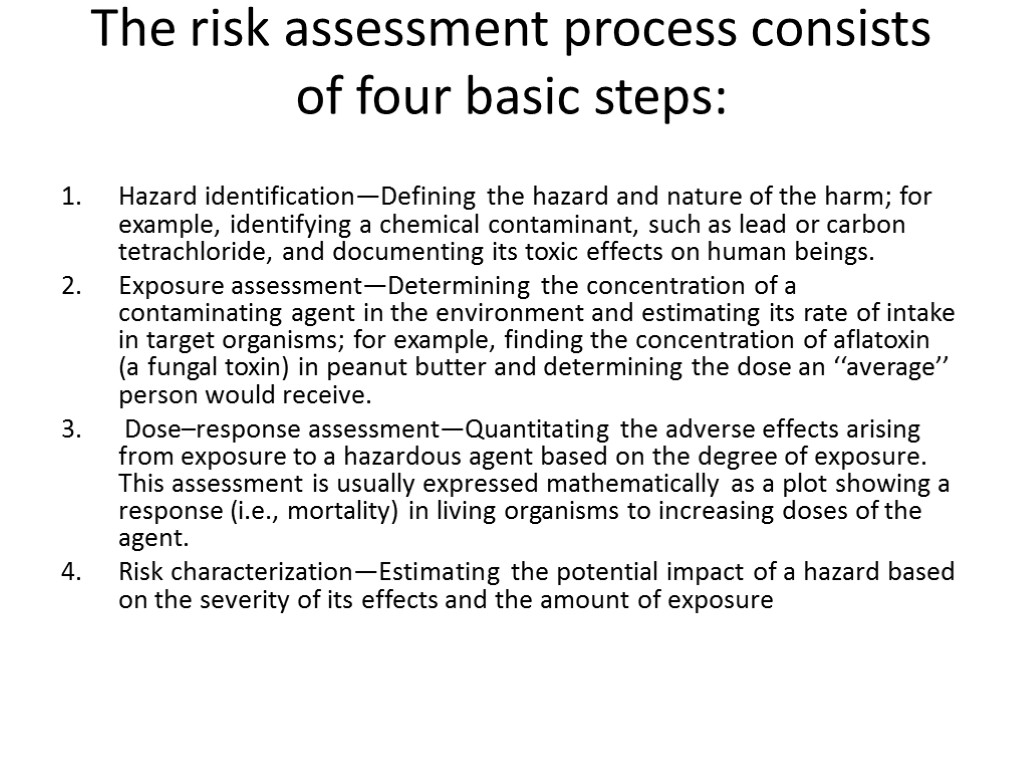 The risk assessment process consists of four basic steps:

1. Hazard identification—Defining the hazard and nature of the harm; for example, identifying a chemical contaminant, such as lead or carbon tetrachloride, and documenting its toxic effects on human beings.
2. Exposure assessment—Determining the concentration of a contaminating agent in the environment and estimating its rate of intake in target organisms; for example, finding the concentration of aflatoxin (a fungal toxin) in peanut butter and determining the dose an ‘‘average’’ person would receive.
3. Dose–response assessment—Quantitating the adverse effects arising from exposure to a hazardous agent based on the degree of exposure. This assessment is usually expressed mathematically as a plot showing a response (i.e., mortality) in living organisms to increasing doses of the agent.
4. Risk characterization—Estimating the potential impact of a hazard based on the severity of its effects and the amount of exposure